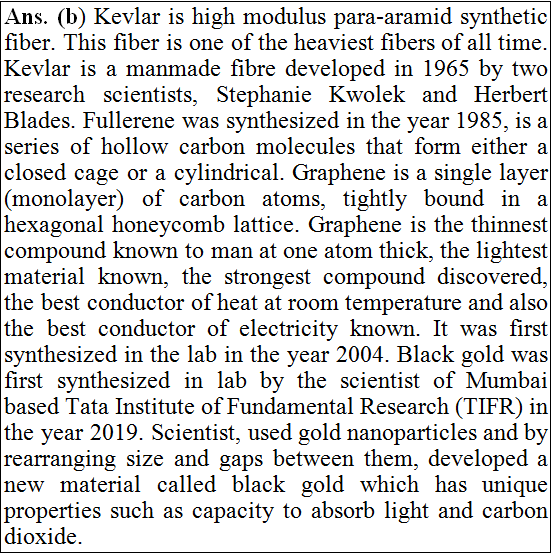 Ans. (b) Kevlar is high modulus para-aramid synthetic fiber. This fiber is one of the heaviest fibers of all time. Kevlar is a manmade fibre developed in 1965 by two research scientists, Stephanie Kwolek and Herbert Blades. Fullerene was synthesized in the year 1985, is a series of hollow carbon molecules that form either a closed cage or a cylindrical. Graphene is a single layer (monolayer) of carbon atoms, tightly bound in a hexagonal honeycomb lattice. Graphene is the thinnest compound known to man at one atom thick, the lightest material known, the strongest compound discovered, the best conductor of heat at room temperature and also the best conductor of electricity known. It was first synthesized in the lab in the year 2004. Black gold was first synthesized in lab by the scientist of Mumbai based Tata Institute of Fundamental Research (TIFR) in the year 2019. Scientist, used gold nanoparticles and by rearranging size and gaps between them, developed a new material called black gold which has unique properties such as capacity to absorb light and carbon dioxide.